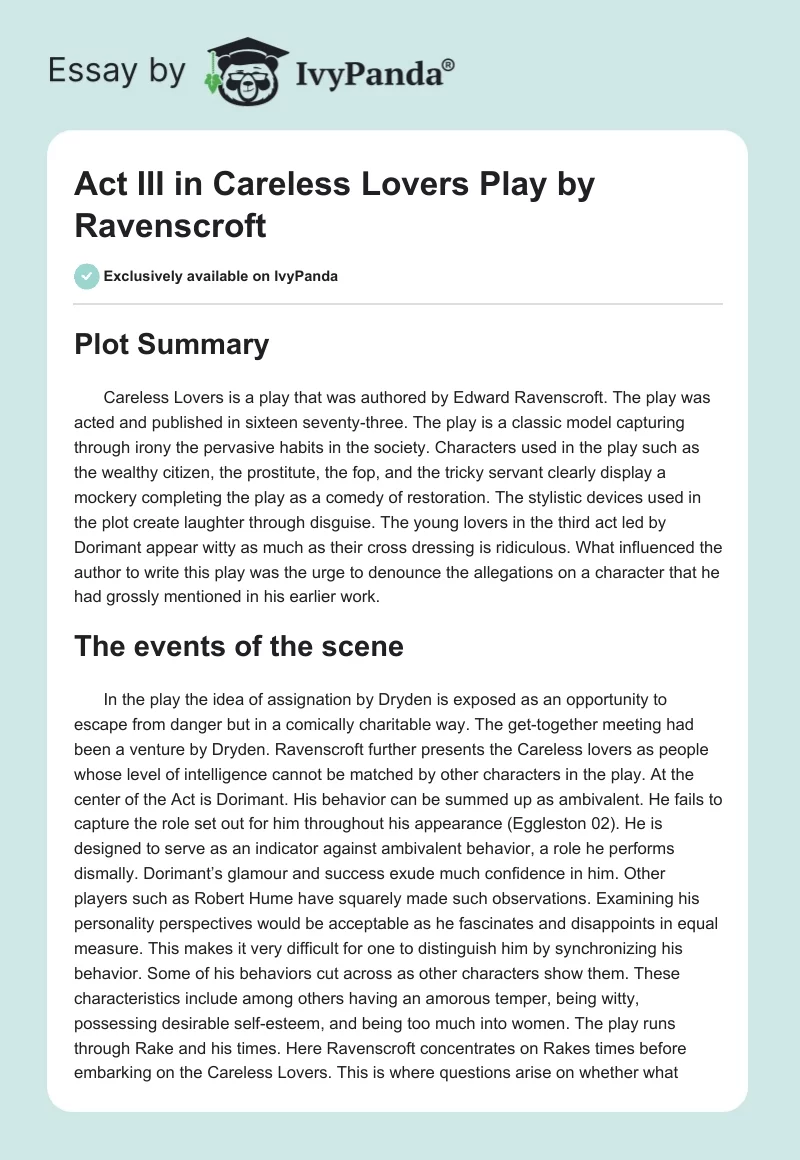 Essay by IvyPanda®

Act III in Careless Lovers Play by Ravenscroft

Exclusively available on IvyPanda

Plot Summary

Careless Lovers is a play that was authored by Edward Ravenscroft. The play was acted and published in sixteen seventy-three. The play is a classic model capturing through irony the pervasive habits in the society. Characters used in the play such as the wealthy citizen, the prostitute, the fop, and the tricky servant clearly display a mockery completing the play as a comedy of restoration. The stylistic devices used in the plot create laughter through disguise. The young lovers in the third act led by Dorimant appear witty as much as their cross dressing is ridiculous. What influenced the author to write this play was the urge to denounce the allegations on a character that he had grossly mentioned in his earlier work.

The events of the scene

In the play the idea of assignation by Dryden is exposed as an opportunity to escape from danger but in a comically charitable way. The get-together meeting had been a venture by Dryden. Ravenscroft further presents the Careless lovers as people whose level of intelligence cannot be matched by other characters in the play. At the center of the Act is Dorimant. His behavior can be summed up as ambivalent. He fails to capture the role set out for him throughout his appearance (Eggleston 02). He is designed to serve as an indicator against ambivalent behavior, a role he performs dismally. Dorimant's glamour and success exude much confidence in him. Other players such as Robert Hume have squarely made such observations. Examining his personality perspectives would be acceptable as he fascinates and disappoints in equal measure. This makes it very difficult for one to distinguish him by synchronizing his behavior. Some of his behaviors cut across as other characters show them. These characteristics include among others having an amorous temper, being witty, possessing desirable self-esteem, and being too much into women. The play runs through Rake and his times. Here Ravenscroft concentrates on Rakes times before embarking on the Careless Lovers. This is where questions arise on whether what